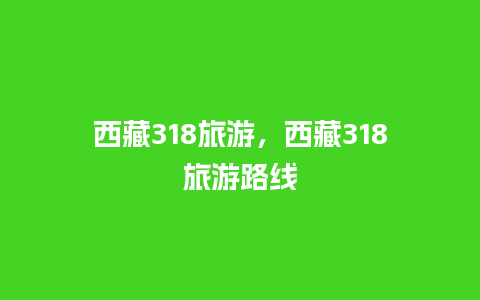 西藏318旅游，西藏318旅游路线